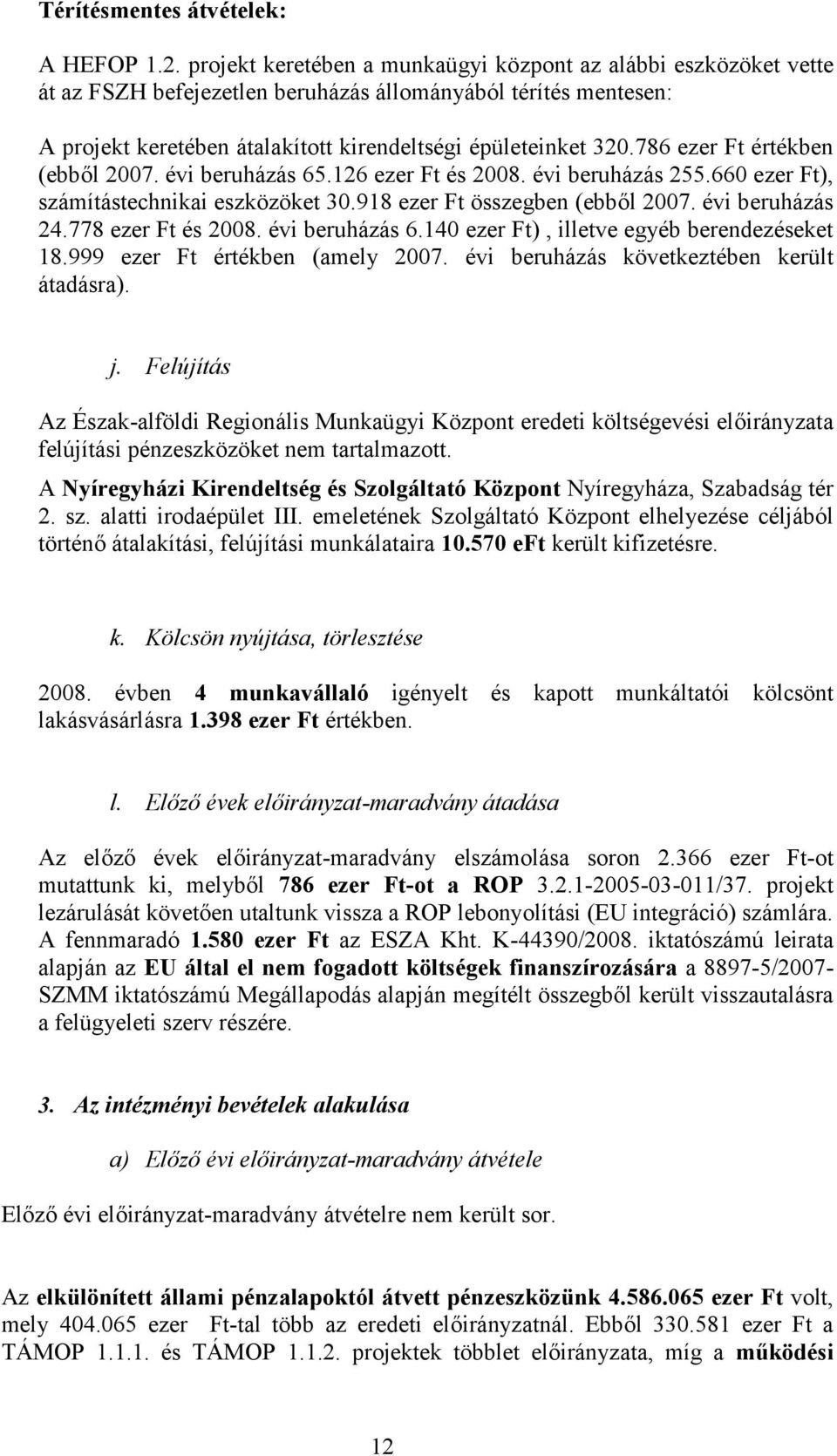 Térítésmentes átvételek:

A HEFOP 1.2. projekt keretében a munkaügyi központ az alábbi eszközöket vette át az FSZH befejezetlen beruházás állományából térítés mentesen:

A projekt keretében átalakított kirendeltségi épületeinket 320.786 ezer Ft értékben (ebből 2007. évi beruházás 65.126 ezer Ft és 2008. évi beruházás 255.660 ezer Ft), számítástechnikai eszközöket 30.918 ezer Ft összegben (ebből 2007. évi beruházás 24.778 ezer Ft és 2008. évi beruházás 6.140 ezer Ft) , illetve egyéb berendezéseket 18.999 ezer Ft értékben (amely 2007. évi beruházás következtében került átadásra).

j. Felújítás

Az Észak-alföldi Regionális Munkaügyi Központ eredeti költségevési előirányzata felújítási pénzeszközöket nem tartalmazott.

A Nyíregyházi Kirendeltség és Szolgáltató Központ Nyíregyháza, Szabadság tér 2. sz. alatti irodaépület III. emeletének Szolgáltató Központ elhelyezése céljából történő átalakítási, felújítási munkálataira 10.570 eFt került kifizetésre.

k. Kölcsön nyújtása, törlesztése

2008. évben 4 munkavállaló igényelt és kapott munkáltatói kölcsönt lakásvásárlásra 1.398 ezer Ft értékben.

l. Előző évek előirányzat-maradvány átadása

Az előző évek előirányzat-maradvány elszámolása soron 2.366 ezer Ft-ot mutattunk ki, melyből 786 ezer Ft-ot a ROP 3.2.1-2005-03-011/37. projekt lezárulását követően utaltunk vissza a ROP lebonyolítási (EU integráció) számlára. A fennmaradó 1.580 ezer Ft az ESZA Kht. K-44390/2008. iktatószámú leirata alapján az EU által el nem fogadott költségek finanszírozására a 8897-5/2007-SZMM iktatószámú Megállapodás alapján megítélt összegből került visszautalásra a felügyeleti szerv részére.

3. Az intézményi bevételek alakulása

a) Előző évi előirányzat-maradvány átvétele

Előző évi előirányzat-maradvány átvételre nem került sor.

Az elkülönített állami pénzalapoktól átvett pénzeszközünk 4.586.065 ezer Ft volt, mely 404.065 ezer Ft-tal több az eredeti előirányzatnál. Ebből 330.581 ezer Ft a TÁMOP 1.1.1. és TÁMOP 1.1.2. projektek többlet előirányzata, míg a működési

12